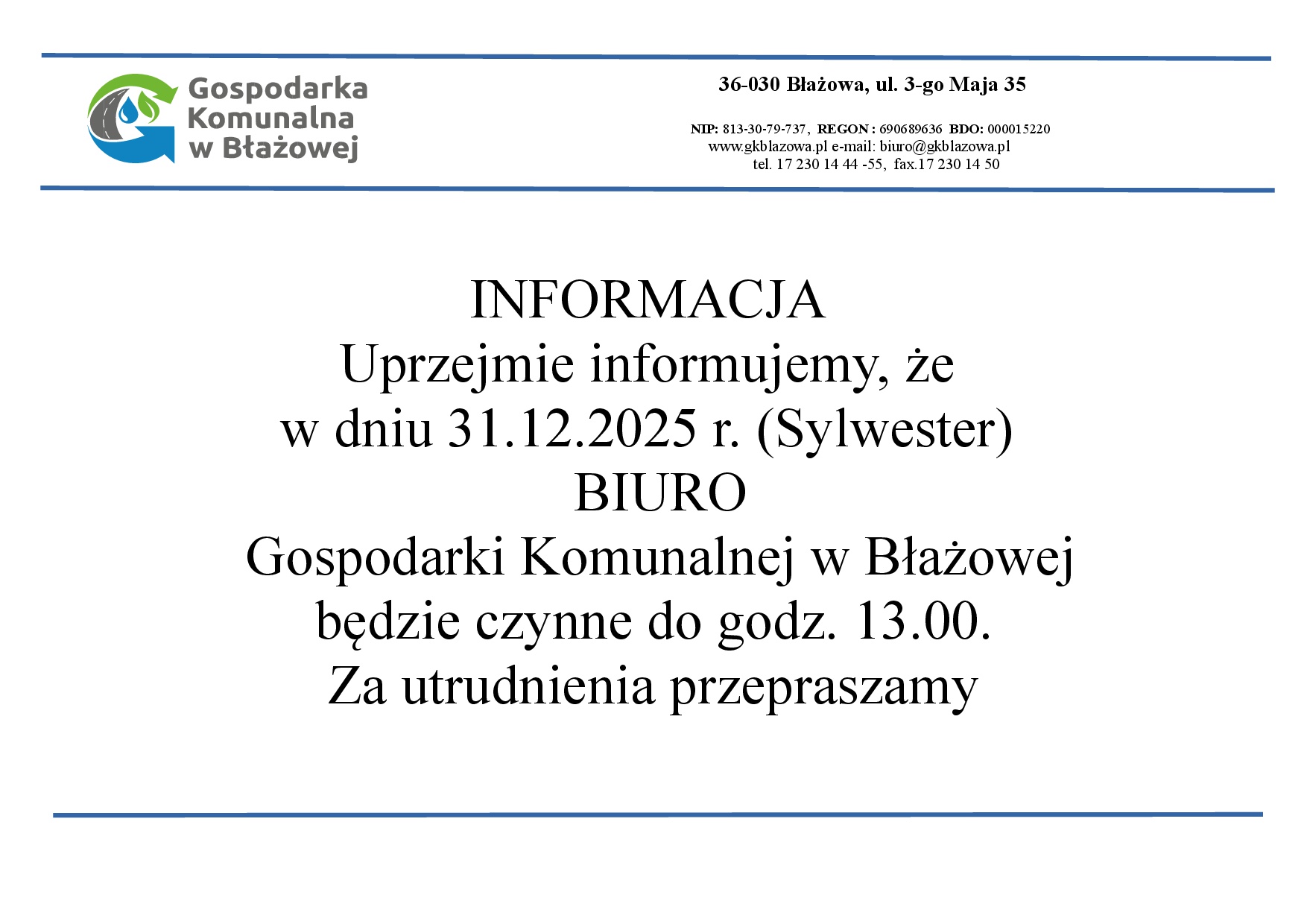 Gospodarka Komunalna w Błażowej

36-030 Błażowa, ul. 3-go Maja 35

NIP: 813-30-79-737, REGON : 690689636 BDO: 000015220
www.gkblazowa.pl e-mail: biuro@gkblazowa.pl
tel. 17 230 14 44 -55, fax.17 230 14 50

INFORMACJA
Uprzejmie informujemy, że
w dniu 31.12.2025 r. (Sylwester)
BIURO
Gospodarki Komunalnej w Błażowej
będzie czynne do godz. 13.00.
Za utrudnienia przepraszamy